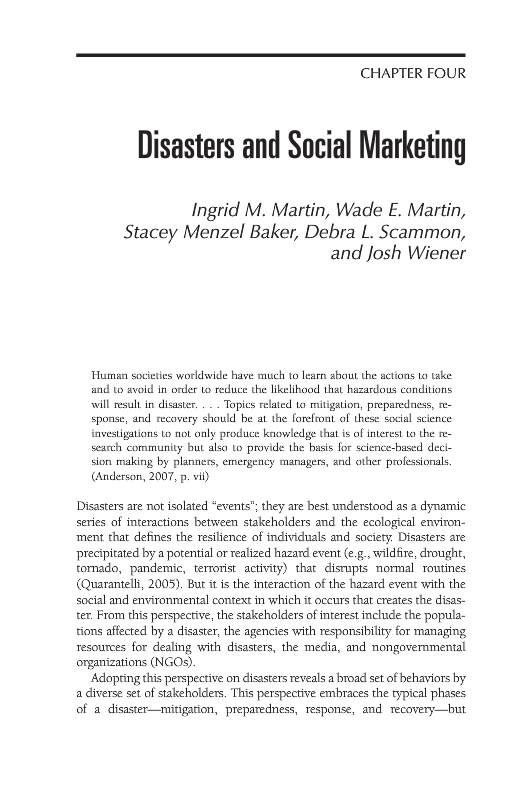 CHAPTER FOUR

Disasters and Social Marketing

Ingrid M. Martin, Wade E. Martin, Stacey Menzel Baker, Debra L. Scammon, and Josh Wiener

Human societies worldwide have much to learn about the actions to take and to avoid in order to reduce the likelihood that hazardous conditions will result in disaster. . . . Topics related to mitigation, preparedness, response, and recovery should be at the forefront of these social science investigations to not only produce knowledge that is of interest to the research community but also to provide the basis for science-based decision making by planners, emergency managers, and other professionals. (Anderson, 2007, p. vii)

Disasters are not isolated "events"; they are best understood as a dynamic series of interactions between stakeholders and the ecological environment that defines the resilience of individuals and society. Disasters are precipitated by a potential or realized hazard event (e.g., wildfire, drought, tornado, pandemic, terrorist activity) that disrupts normal routines (Quarantelli, 2005). But it is the interaction of the hazard event with the social and environmental context in which it occurs that creates the disaster. From this perspective, the stakeholders of interest include the populations affected by a disaster, the agencies with responsibility for managing resources for dealing with disasters, the media, and nongovernmental organizations (NGOs).

Adopting this perspective on disasters reveals a broad set of behaviors by a diverse set of stakeholders. This perspective embraces the typical phases of a disaster—mitigation, preparedness, response, and recovery—but